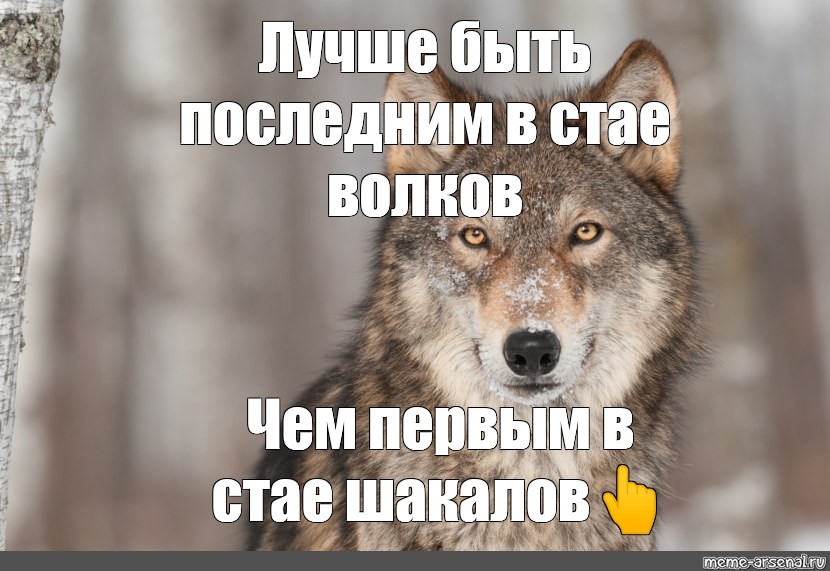 Лучше быть последним в стае волков

Чем первым в стае шакалов 👆

meme-arsenal.ru